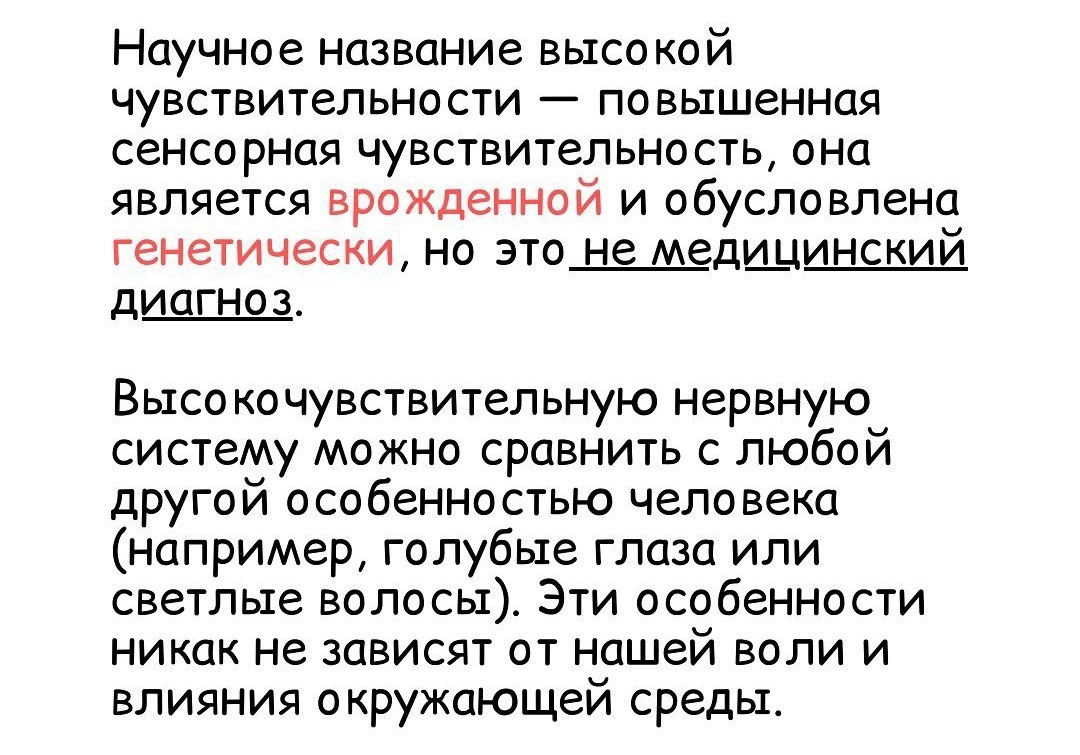 Научное название высокой чувствительности — повышенная сенсорная чувствительность, она является врожденной и обусловлена генетически, но это не медицинский диагноз.

Высокочувствительную нервную систему можно сравнить с любой другой особенностью человека (например, голубые глаза или светлые волосы). Эти особенности никак не зависят от нашей воли и влияния окружающей среды.